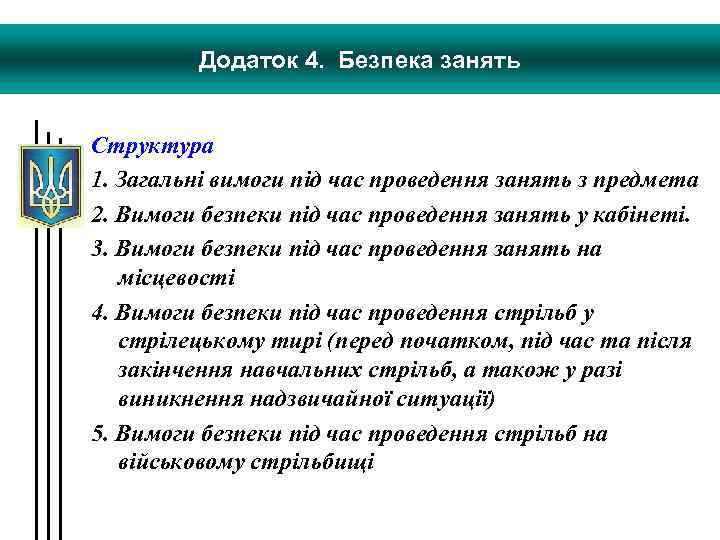 Додаток 4. Безпека занять

Структура

1. Загальні вимоги під час проведення занять з предмета

2. Вимоги безпеки під час проведення занять у кабінеті.

3. Вимоги безпеки під час проведення занять на місцевості

4. Вимоги безпеки під час проведення стрільб у стрілецькому тирі (перед початком, під час та після закінчення навчальних стрільб, а також у разі виникнення надзвичайної ситуації)

5. Вимоги безпеки під час проведення стрільб на військовому стрільбищі